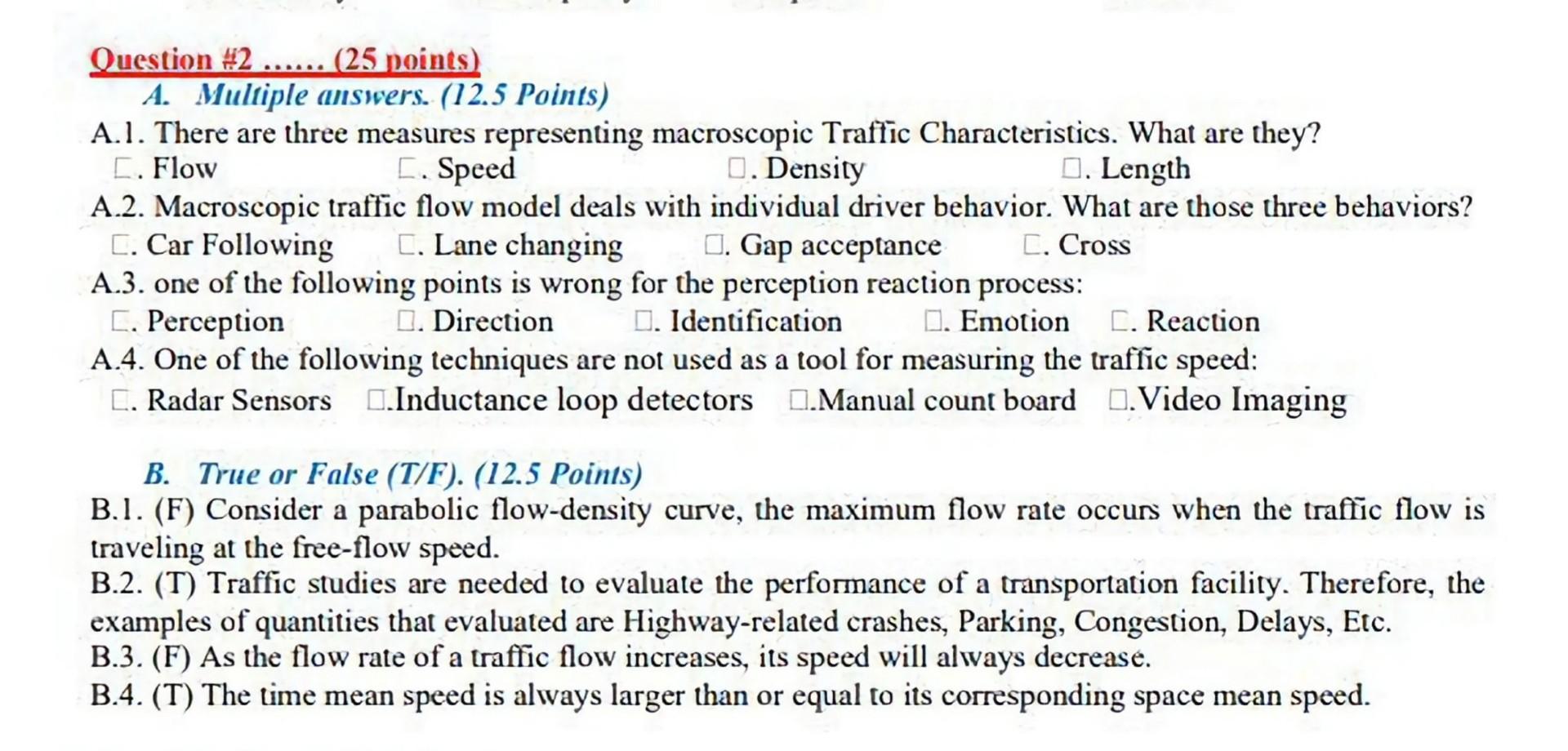 Question #2 …… (25 points)

A. Multiple answers. (12.5 Points)

A.1. There are three measures representing macroscopic Traffic Characteristics. What are they?

☐. Flow ☐. Speed ☐. Density ☐. Length

A.2. Macroscopic traffic flow model deals with individual driver behavior. What are those three behaviors?

☐. Car Following ☐. Lane changing ☐. Gap acceptance ☐. Cross

A.3. one of the following points is wrong for the perception reaction process:

☐. Perception ☐. Direction ☐. Identification ☐. Emotion ☐. Reaction

A.4. One of the following techniques are not used as a tool for measuring the traffic speed:

☐. Radar Sensors ☐.Inductance loop detectors ☐.Manual count board ☐.Video Imaging

B. True or False (T/F). (12.5 Points)

B.1. (F) Consider a parabolic flow-density curve, the maximum flow rate occurs when the traffic flow is traveling at the free-flow speed.

B.2. (T) Traffic studies are needed to evaluate the performance of a transportation facility. Therefore, the examples of quantities that evaluated are Highway-related crashes, Parking, Congestion, Delays, Etc.

B.3. (F) As the flow rate of a traffic flow increases, its speed will always decrease.

B.4. (T) The time mean speed is always larger than or equal to its corresponding space mean speed.